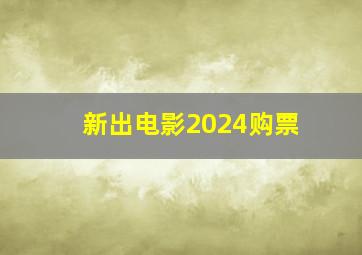 新出电影2024购票